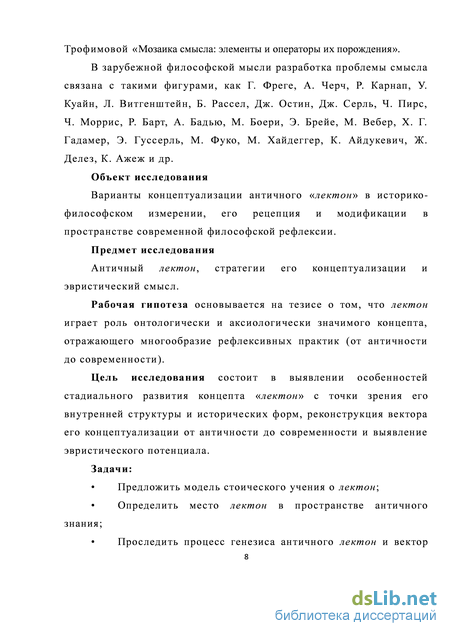 Трофимовой «Мозаика смысла: элементы и операторы их порождения».

В зарубежной философской мысли разработка проблемы смысла связана с такими фигурами, как Г. Фреге, А. Черч, Р. Карнап, У. Куайн, Л. Витгенштейн, Б. Рассел, Дж. Остин, Дж. Серль, Ч. Пирс, Ч. Моррис, Р. Барт, А. Бадью, М. Боери, Э. Брейе, М. Вебер, Х. Г. Гадамер, Э. Гуссерль, М. Фуко, М. Хайдеггер, К. Айдукевич, Ж. Делез, К. Ажеж и др.

Объект исследования

Варианты концептуализации античного «лектон» в историко-философском измерении, его рецепция и модификации в пространстве современной философской рефлексии.

Предмет исследования

Античный лектон, стратегии его концептуализации и эвристический смысл.

Рабочая гипотеза основывается на тезисе о том, что лектон играет роль онтологически и аксиологически значимого концепта, отражающего многообразие рефлексивных практик (от античности до современности).

Цель исследования состоит в выявлении особенностей стадиального развития концепта «лектон» с точки зрения его внутренней структуры и исторических форм, реконструкция вектора его концептуализации от античности до современности и выявление эвристического потенциала.

Задачи:

• Предложить модель стоического учения о лектон;

• Определить место лектон в пространстве античного знания;

• Проследить процесс генезиса античного лектон и вектор

8

dsLib.net
библиотека диссертаций